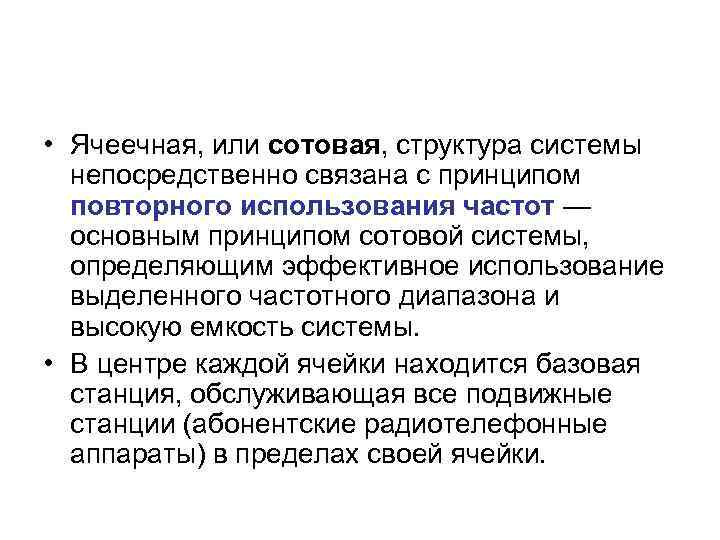 • Ячеечная, или сотовая, структура системы непосредственно связана с принципом повторного использования частот — основным принципом сотовой системы, определяющим эффективное использование выделенного частотного диапазона и высокую емкость системы.

• В центре каждой ячейки находится базовая станция, обслуживающая все подвижные станции (абонентские радиотелефонные аппараты) в пределах своей ячейки.